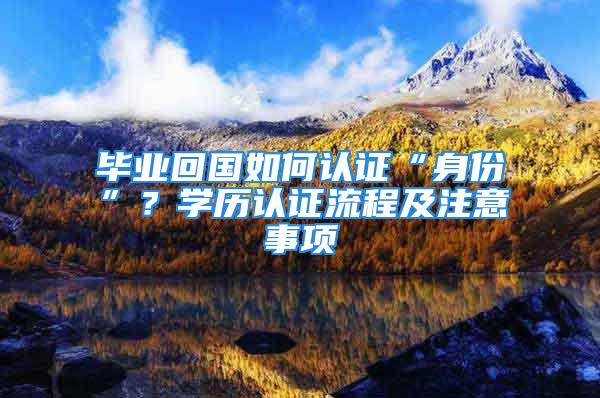 毕业回国如何认证“身份”？学历认证流程及注意事项